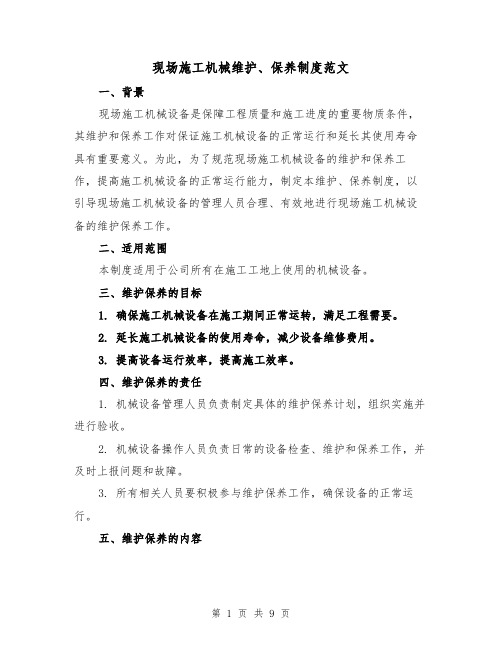 现场施工机械维护、保养制度范文

一、背景

现场施工机械设备是保障工程质量和施工进度的重要物质条件，其维护和保养工作对保证施工机械设备的正常运行和延长其使用寿命具有重要意义。为此，为了规范现场施工机械设备的维护和保养工作，提高施工机械设备的正常运行能力，制定本维护、保养制度，以引导现场施工机械设备的管理人员合理、有效地进行现场施工机械设备的维护保养工作。

二、适用范围

本制度适用于公司所有在施工工地上使用的机械设备。

三、维护保养的目标

1. 确保施工机械设备在施工期间正常运转，满足工程需要。

2. 延长施工机械设备的使用寿命，减少设备维修费用。

3. 提高设备运行效率，提高施工效率。

四、维护保养的责任

1. 机械设备管理人员负责制定具体的维护保养计划，组织实施并进行验收。

2. 机械设备操作人员负责日常的设备检查、维护和保养工作，并及时上报问题和故障。

3. 所有相关人员要积极参与维护保养工作，确保设备的正常运行。

五、维护保养的内容

第 1 页 共 9 页